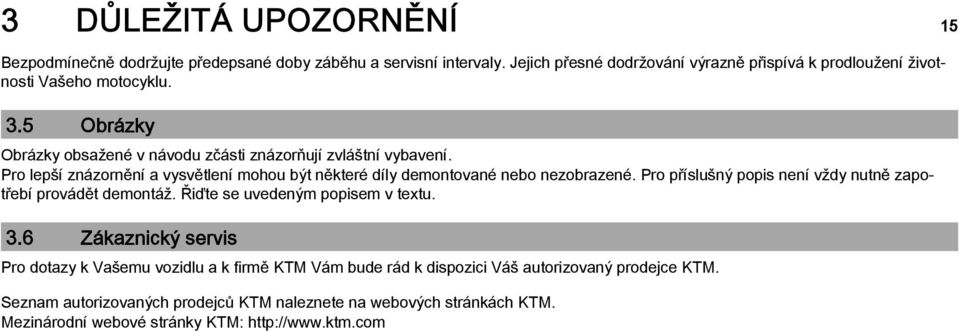 3 DŮLEŽITÁ UPOZORNĚNÍ

15

Bezpodmínečně dodržujte předepsané doby záběhu a servisní intervaly. Jejich přesné dodržování výrazně přispívá k prodloužení životnosti Vašeho motocyklu.

3.5 Obrázky

Obrázky obsažené v návodu zčásti znázorňují zvláštní vybavení.
Pro lepší znázornění a vysvětlení mohou být některé díly demontované nebo nezobrazené. Pro příslušný popis není vždy nutně zapotřebí provádět demontáž. Řiďte se uvedeným popisem v textu.

3.6 Zákaznický servis

Pro dotazy k Vašemu vozidlu a k firmě KTM Vám bude rád k dispozici Váš autorizovaný prodejce KTM.

Seznam autorizovaných prodejců KTM naleznete na webových stránkách KTM.
Mezinárodní webové stránky KTM: http://www.ktm.com